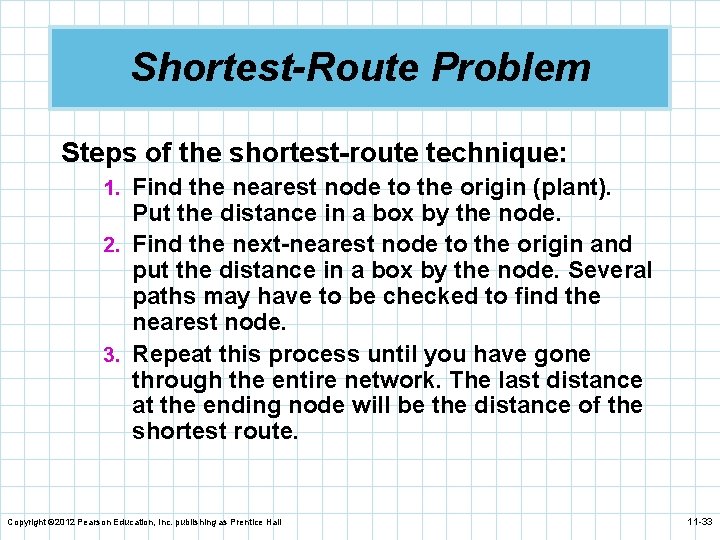 Shortest-Route Problem

Steps of the shortest-route technique:

1. Find the nearest node to the origin (plant). Put the distance in a box by the node.
2. Find the next-nearest node to the origin and put the distance in a box by the node. Several paths may have to be checked to find the nearest node.
3. Repeat this process until you have gone through the entire network. The last distance at the ending node will be the distance of the shortest route.

Copyright ©2012 Pearson Education, Inc. publishing as Prentice Hall

11-33